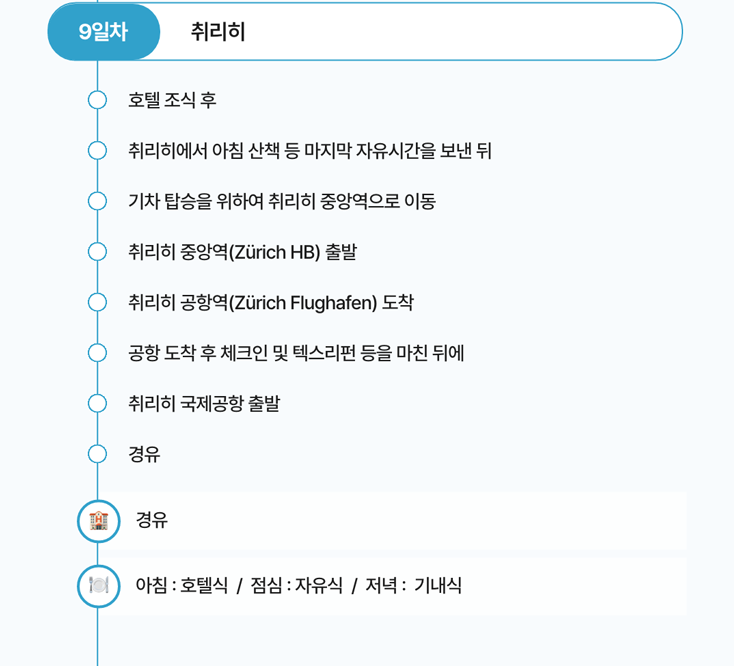 9일차 취리히

호텔 조식 후

취리히에서 아침 산책 등 마지막 자유시간을 보낸 뒤

기차 탑승을 위하여 취리히 중앙역으로 이동

취리히 중앙역(Zürich HB) 출발

취리히 공항역(Zürich Flughafen) 도착

공항 도착 후 체크인 및 텍스리펀 등을 마친 뒤에

취리히 국제공항 출발

경유

경유

아침 : 호텔식 / 점심 : 자유식 / 저녁 : 기내식